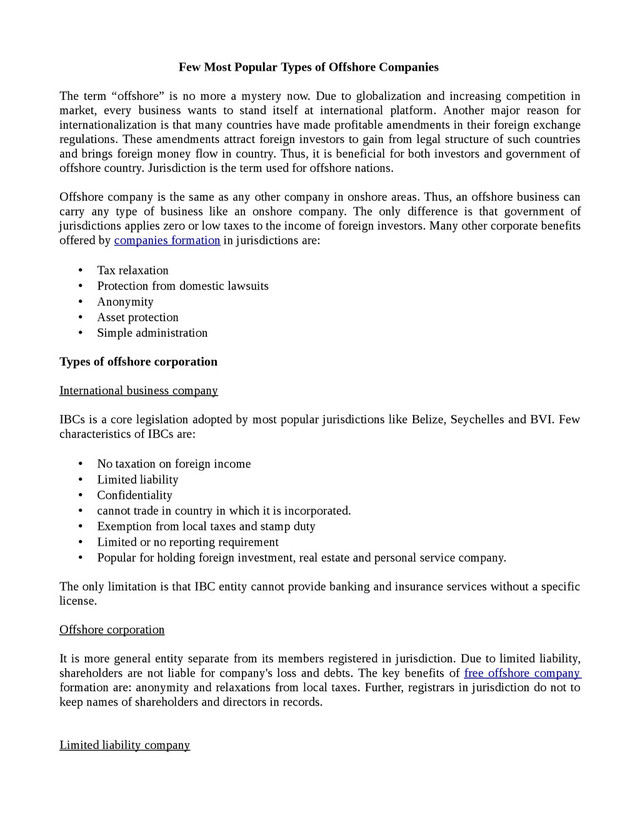 Few Most Popular Types of Offshore Companies

The term “offshore” is no more a mystery now. Due to globalization and increasing competition in market, every business wants to stand itself at international platform. Another major reason for internationalization is that many countries have made profitable amendments in their foreign exchange regulations. These amendments attract foreign investors to gain from legal structure of such countries and brings foreign money flow in country. Thus, it is beneficial for both investors and government of offshore country. Jurisdiction is the term used for offshore nations.

Offshore company is the same as any other company in onshore areas. Thus, an offshore business can carry any type of business like an onshore company. The only difference is that government of jurisdictions applies zero or low taxes to the income of foreign investors. Many other corporate benefits offered by companies formation in jurisdictions are:

• Tax relaxation
• Protection from domestic lawsuits
• Anonymity
• Asset protection
• Simple administration

Types of offshore corporation

International business company

IBCs is a core legislation adopted by most popular jurisdictions like Belize, Seychelles and BVI. Few characteristics of IBCs are:

• No taxation on foreign income
• Limited liability
• Confidentiality
• cannot trade in country in which it is incorporated.
• Exemption from local taxes and stamp duty
• Limited or no reporting requirement
• Popular for holding foreign investment, real estate and personal service company.

The only limitation is that IBC entity cannot provide banking and insurance services without a specific license.

Offshore corporation

It is more general entity separate from its members registered in jurisdiction. Due to limited liability, shareholders are not liable for company's loss and debts. The key benefits of free offshore company formation are: anonymity and relaxations from local taxes. Further, registrars in jurisdiction do not to keep names of shareholders and directors in records.

Limited liability company